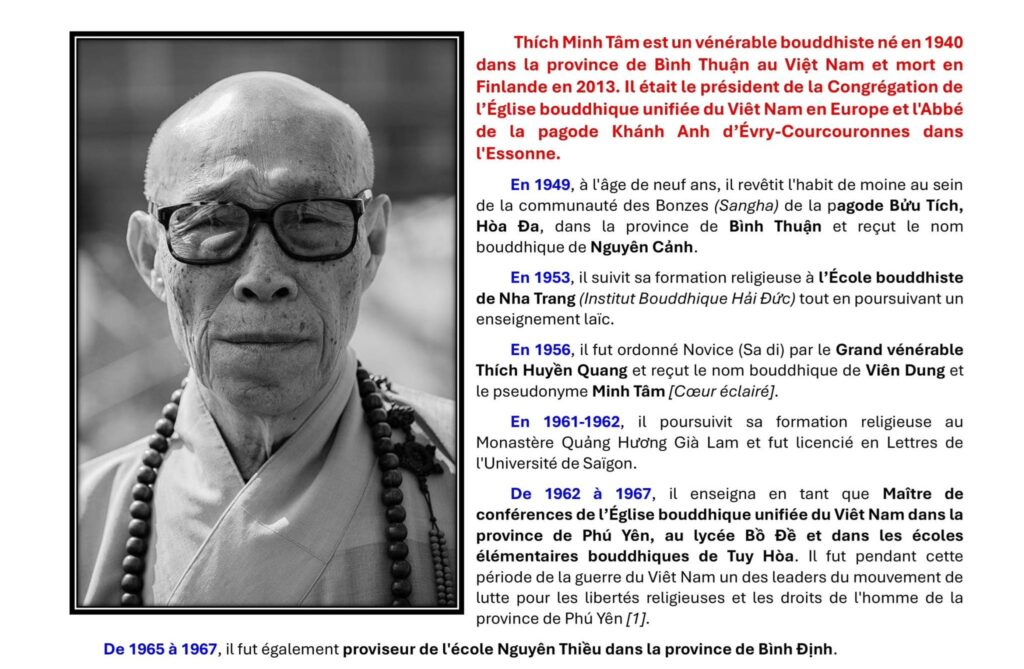 Thích Minh Tâm est un vénérable bouddhiste né en 1940 dans la province de Bình Thuận au Việt Nam et mort en Finlande en 2013. Il était le président de la Congrégation de l'Église bouddhique unifiée du Viêt Nam en Europe et l'Abbé de la pagode Khánh Anh d'Évry-Courcouronnes dans l'Essonne.

En 1949, à l'âge de neuf ans, il revêtit l'habit de moine au sein de la communauté des Bonzes (Sangha) de la pagode Bửu Tích, Hòa Đa, dans la province de Bình Thuận et reçut le nom bouddhique de Nguyên Cảnh.

En 1953, il suivit sa formation religieuse à l'École bouddhiste de Nha Trang (Institut Bouddhique Hải Đức) tout en poursuivant un enseignement laïc.

En 1956, il fut ordonné Novice (Sa di) par le Grand vénérable Thích Huyền Quang et reçut le nom bouddhique de Viên Dung et le pseudonyme Minh Tâm [Cœur éclairé].

En 1961-1962, il poursuivit sa formation religieuse au Monastère Quảng Hương Già Lam et fut licencié en Lettres de l'Université de Saïgon.

De 1962 à 1967, il enseigna en tant que Maître de conférences de l'Église bouddhique unifiée du Viêt Nam dans la province de Phú Yên, au lycée Bồ Đề et dans les écoles élémentaires bouddhiques de Tuy Hòa. Il fut pendant cette période de la guerre du Viêt Nam un des leaders du mouvement de lutte pour les libertés religieuses et les droits de l'homme de la province de Phú Yên [1].

De 1965 à 1967, il fut également proviseur de l'école Nguyên Thiều dans la province de Bình Định.